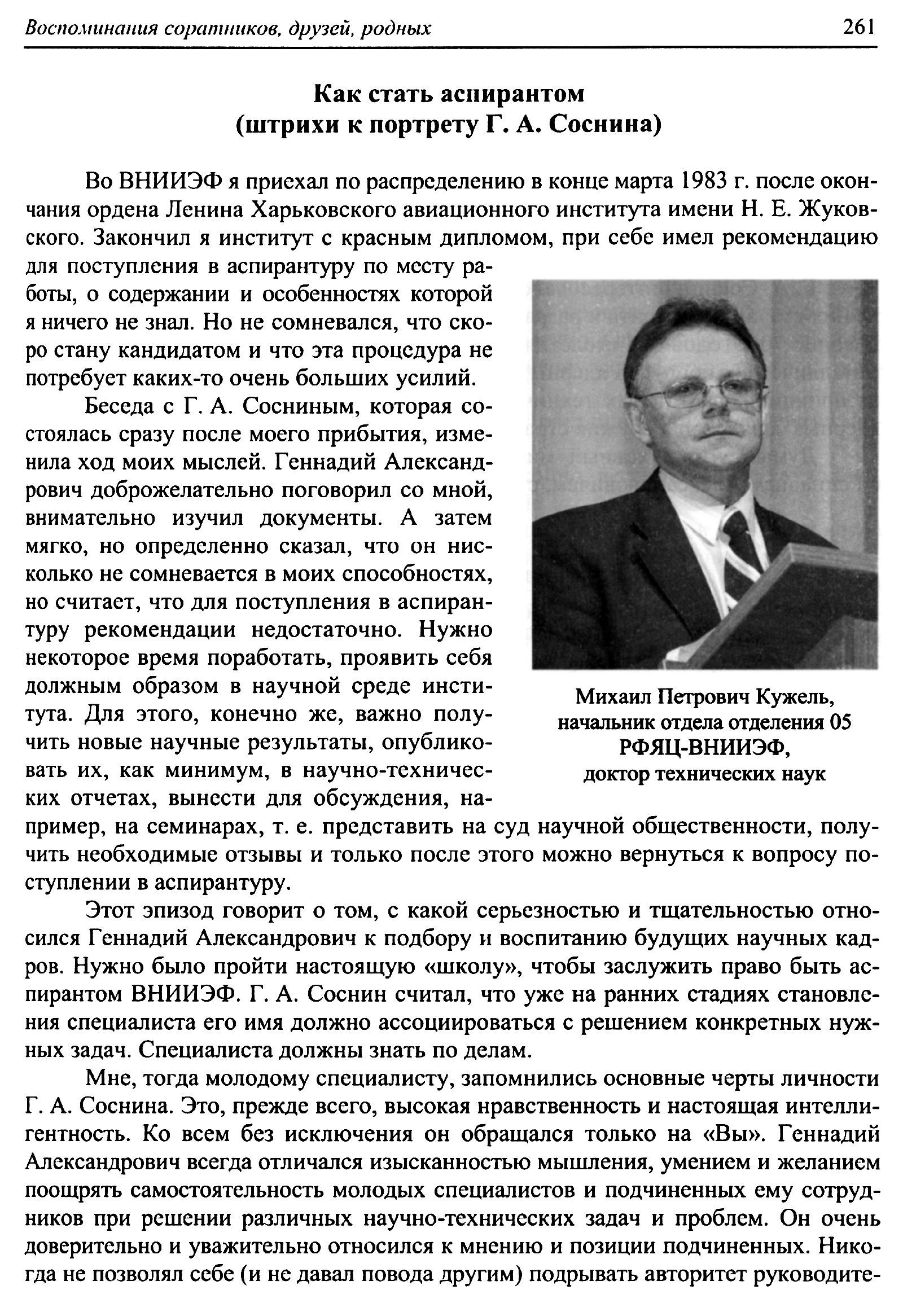 Воспоминания соратников, друзей, родных 261

Как стать аспирантом
(штрихи к портрету Г. А. Соснина)

Во ВНИИЭФ я приехал по распределению в конце марта 1983 г. после окончания ордена Ленина Харьковского авиационного института имени Н. Е. Жуковского. Закончил я институт с красным дипломом, при себе имел рекомендацию для поступления в аспирантуру по месту работы, о содержании и особенностях которой я ничего не знал. Но не сомневался, что скоро стану кандидатом и что эта процедура не потребует каких-то очень больших усилий.

Беседа с Г. А. Сосниным, которая состоялась сразу после моего прибытия, изменила ход моих мыслей. Геннадий Александрович доброжелательно поговорил со мной, внимательно изучил документы. А затем мягко, но определенно сказал, что он нисколько не сомневается в моих способностях, но считает, что для поступления в аспирантуру рекомендации недостаточно. Нужно некоторое время поработать, проявить себя должным образом в научной среде института. Для этого, конечно же, важно получить новые научные результаты, опубликовать их, как минимум, в научно-технических отчетах, вынести для обсуждения, например, на семинарах, т. е. представить на суд научной общественности, получить необходимые отзывы и только после этого можно вернуться к вопросу поступлении в аспирантуру.

Михаил Петрович Кужель,
начальник отдела отделения 05
РФЯЦ-ВНИИЭФ,
доктор технических наук

Этот эпизод говорит о том, с какой серьезностью и тщательностью относился Геннадий Александрович к подбору и воспитанию будущих научных кадров. Нужно было пройти настоящую «школу», чтобы заслужить право быть аспирантом ВНИИЭФ. Г. А. Соснин считал, что уже на ранних стадиях становления специалиста его имя должно ассоциироваться с решением конкретных нужных задач. Специалиста должны знать по делам.

Мне, тогда молодому специалисту, запомнились основные черты личности Г. А. Соснина. Это, прежде всего, высокая нравственность и настоящая интеллигентность. Ко всем без исключения он обращался только на «Вы». Геннадий Александрович всегда отличался изысканностью мышления, умением и желанием поощрять самостоятельность молодых специалистов и подчиненных ему сотрудников при решении различных научно-технических задач и проблем. Он очень доверительно и уважительно относился к мнению и позиции подчиненных. Никогда не позволял себе (и не давал повода другим) подрывать авторитет руководите-